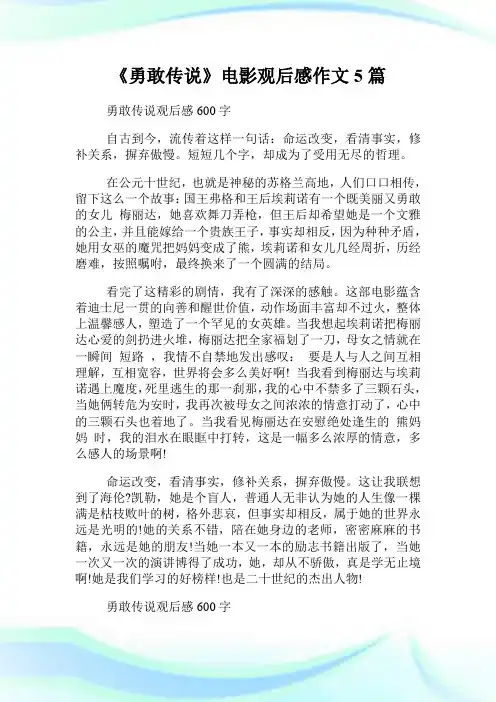 《勇敢传说》电影观后感作文 5 篇

勇敢传说观后感 600 字

自古到今，流传着这样一句话：命运改变，看清事实，修补关系，摒弃傲慢。短短几个字，却成为了受用无尽的哲理。

在公元十世纪，也就是神秘的苏格兰高地，人们口口相传，留下这么一个故事：国王弗格和王后埃莉诺有一个既美丽又勇敢的女儿 梅丽达，她喜欢舞刀弄枪，但王后却希望她是一个文雅的公主，并且能嫁给一个贵族王子，事实却相反，因为种种矛盾，她用女巫的魔咒把妈妈变成了熊，埃莉诺和女儿几经周折，历经磨难，按照嘱咐，最终换来了一个圆满的结局。

看完了这精彩的剧情，我有了深深的感触。这部电影蕴含着迪士尼一贯的向善和醒世价值，动作场面丰富却不过火，整体上温馨感人，塑造了一个罕见的女英雄。当我想起埃莉诺把梅丽达心爱的剑扔进火堆，梅丽达把全家福划了一刀，母女之情就在一瞬间 短路 ，我情不自禁地发出感叹： 要是人与人之间互相理解，互相宽容，世界将会多么美好啊! 当我看到梅丽达与埃莉诺遇上魔度，死里逃生的那一刹那，我的心中不禁多了三颗石头，当她俩转危为安时，我再次被母女之间浓浓的情意打动了，心中的三颗石头也着地了。当我看见梅丽达在安慰绝处逢生的 熊妈妈 时，我的泪水在眼眶中打转，这是一幅多么浓厚的情意，多么感人的场景啊!

命运改变，看清事实，修补关系，摒弃傲慢。这让我联想到了海伦?凯勒，她是个盲人，普通人无非认为她的人生像一棵满是枯枝败叶的树，格外悲哀，但事实却相反，属于她的世界永远是光明的!她的关系不错，陪在她身边的老师，密密麻麻的书籍，永远是她的朋友!当她一本又一本的励志书籍出版了，当她一次又一次的演讲博得了成功，她，却从不骄傲，真是学无止境啊!她是我们学习的好榜样!也是二十世纪的杰出人物!

勇敢传说观后感 600 字